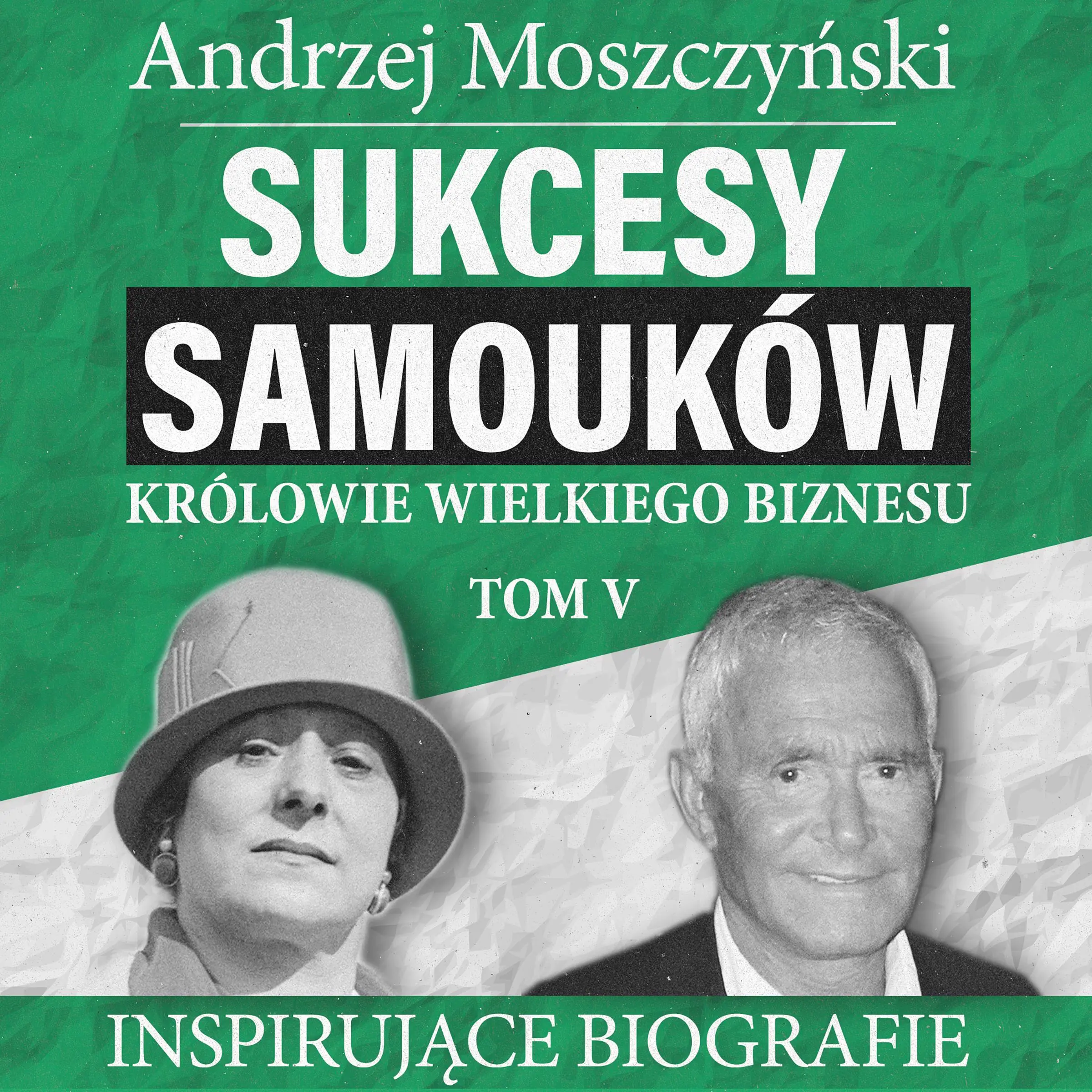 Andrzej Moszczyński

SUKCESY SAMOUKÓW

KRÓLOWIE WIELKIEGO BIZNESU

TOM V

INSPIRUJĄCE BIOGRAFIE